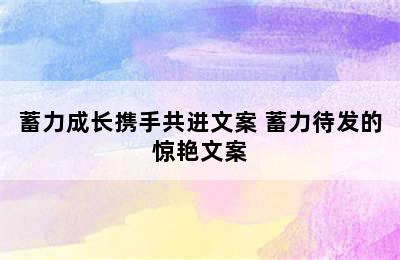 蓄力成长携手共进文案 蓄力待发的惊艳文案